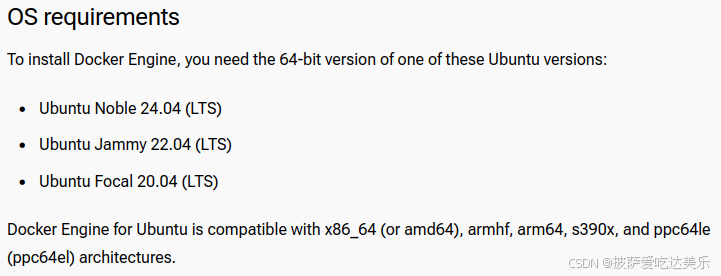 OS requirements

To install Docker Engine, you need the 64-bit version of one of these Ubuntu versions:

- Ubuntu Noble 24.04 (LTS)
- Ubuntu Jammy 22.04 (LTS)
- Ubuntu Focal 20.04 (LTS)

Docker Engine for Ubuntu is compatible with x86_64 (or amd64), armhf, arm64, s390x, and ppc64le (ppc64el) architectures.

CSDN @披萨爱吃达美乐